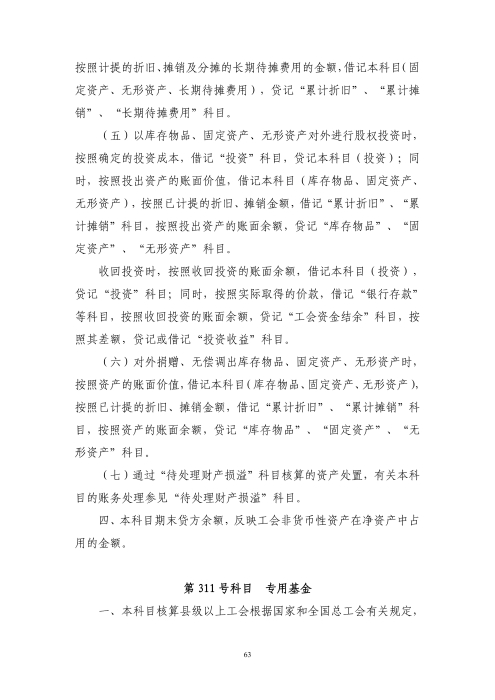 按照计提的折旧、摊销及分摊的长期待摊费用的金额，借记本科目（固定资产、无形资产、长期待摊费用），贷记“累计折旧”、“累计摊销”、“长期待摊费用”科目。

（五）以库存物品、固定资产、无形资产对外进行股权投资时，按照确定的投资成本，借记“投资”科目，贷记本科目（投资）；同时，按照投出资产的账面价值，借记本科目（库存物品、固定资产、无形资产），按照已计提的折旧、摊销金额，借记“累计折旧”、“累计摊销”科目，按照投出资产的账面余额，贷记“库存物品”、“固定资产”、“无形资产”科目。

收回投资时，按照收回投资的账面余额，借记本科目（投资），贷记“投资”科目；同时，按照实际取得的价款，借记“银行存款”等科目，按照收回投资的账面余额，贷记“工会资金结余”科目，按照其差额，贷记或借记“投资收益”科目。

（六）对外捐赠、无偿调出库存物品、固定资产、无形资产时，按照资产的账面价值，借记本科目（库存物品、固定资产、无形资产），按照已计提的折旧、摊销金额，借记“累计折旧”、“累计摊销”科目，按照资产的账面余额，贷记“库存物品”、“固定资产”、“无形资产”科目。

（七）通过“待处理财产损溢”科目核算的资产处置，有关本科目的账务处理参见“待处理财产损溢”科目。

四、本科目期末贷方余额，反映工会非货币性资产在净资产中占用的金额。

第311号科目　专用基金

一、本科目核算县级以上工会根据国家和全国总工会有关规定，

63